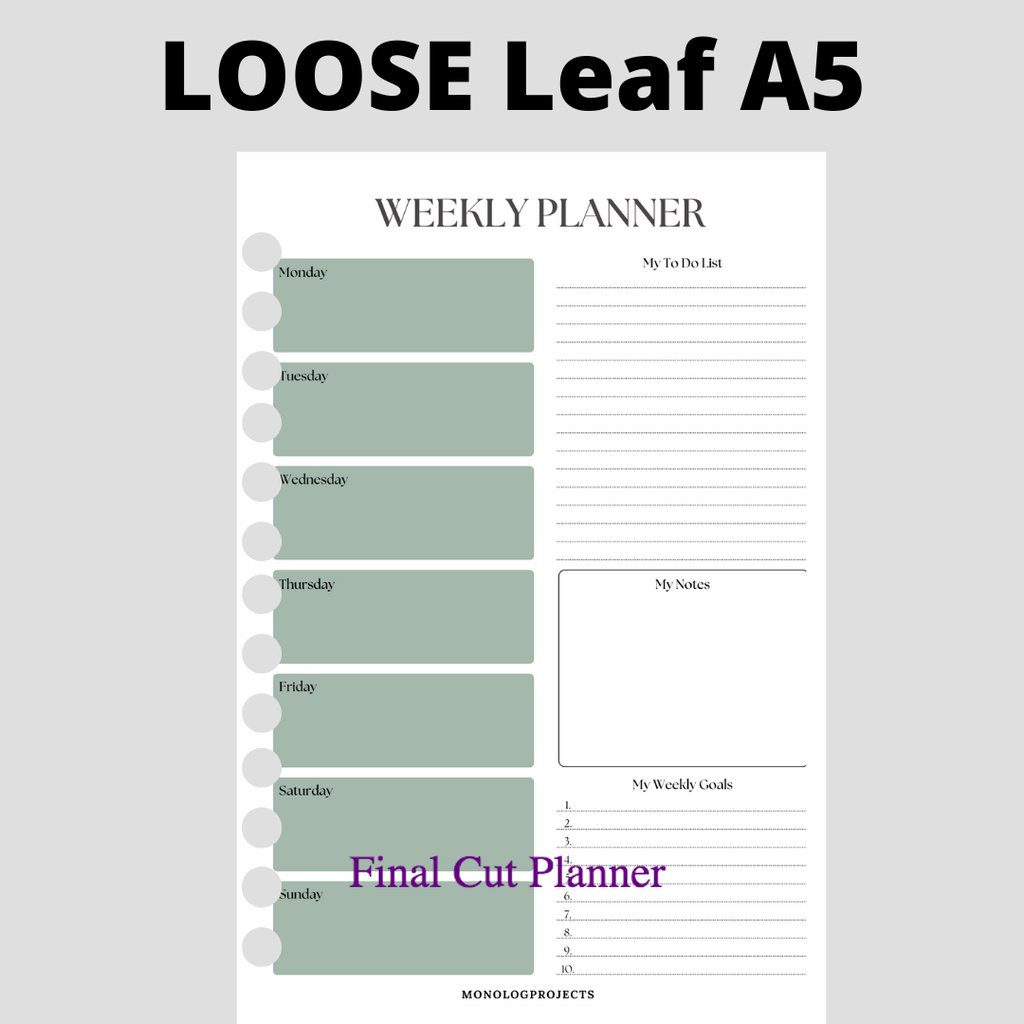 LOOSE Leaf A5

WEEKLY PLANNER

Monday

Tuesday

Wednesday

Thursday

Friday

Saturday

Sunday

My To Do List

My Notes

My Weekly Goals

1.
2.
3.
4.
5.
6.
7.
8.
9.
10.

Final Cut Planner

MONOLOGPROJECTS